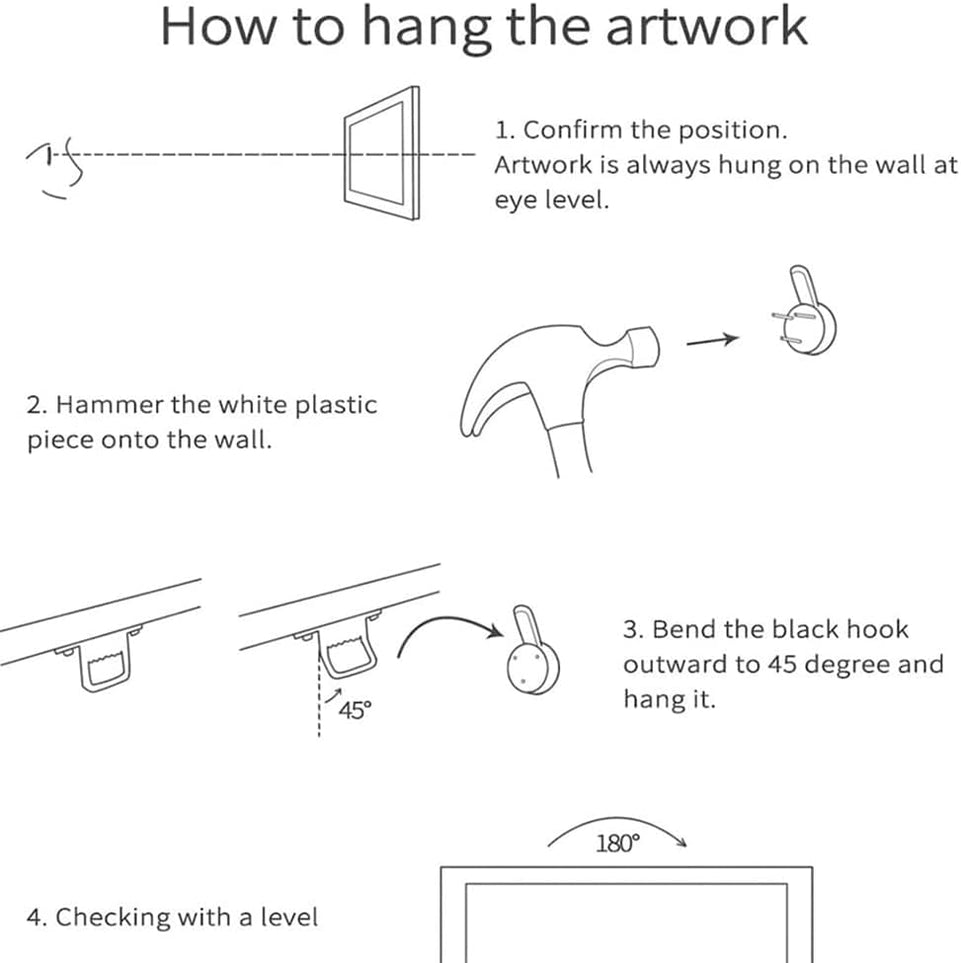 How to hang the artwork

1. Confirm the position.
Artwork is always hung on the wall at eye level.

2. Hammer the white plastic piece onto the wall.

45°

3. Bend the black hook outward to 45 degree and hang it.

180°

4. Checking with a level